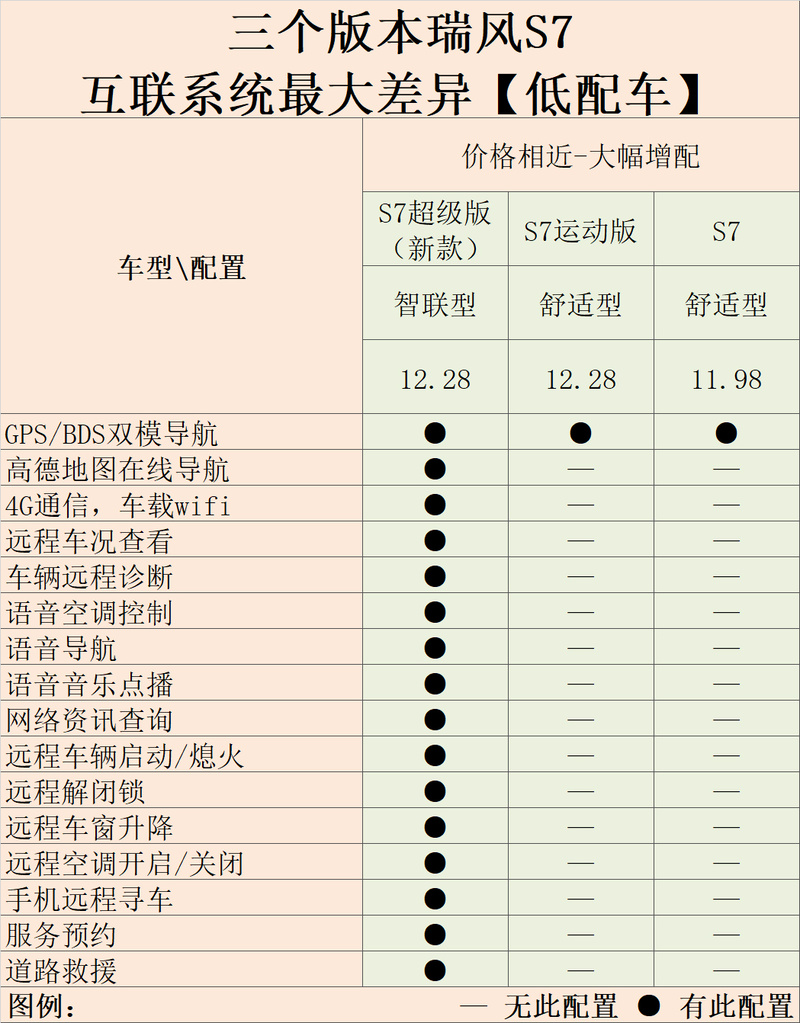 三个版本瑞风S7
互联系统最大差异【低配车】

| 车型\配置 | 价格相近-大幅增配 | | |
|---|---|---|---|
| | S7超级版（新款） | S7运动版 | S7 |
| | 智联型 | 舒适型 | 舒适型 |
| | 12.28 | 12.28 | 11.98 |
| GPS/BDS双模导航 | ● | ● | ● |
| 高德地图在线导航 | ● | — | — |
| 4G通信，车载wifi | ● | — | — |
| 远程车况查看 | ● | — | — |
| 车辆远程诊断 | ● | — | — |
| 语音空调控制 | ● | — | — |
| 语音导航 | ● | — | — |
| 语音音乐点播 | ● | — | — |
| 网络资讯查询 | ● | — | — |
| 远程车辆启动/熄火 | ● | — | — |
| 远程解闭锁 | ● | — | — |
| 远程车窗升降 | ● | — | — |
| 远程空调开启/关闭 | ● | — | — |
| 手机远程寻车 | ● | — | — |
| 服务预约 | ● | — | — |
| 道路救援 | ● | — | — |

图例： — 无此配置 ● 有此配置